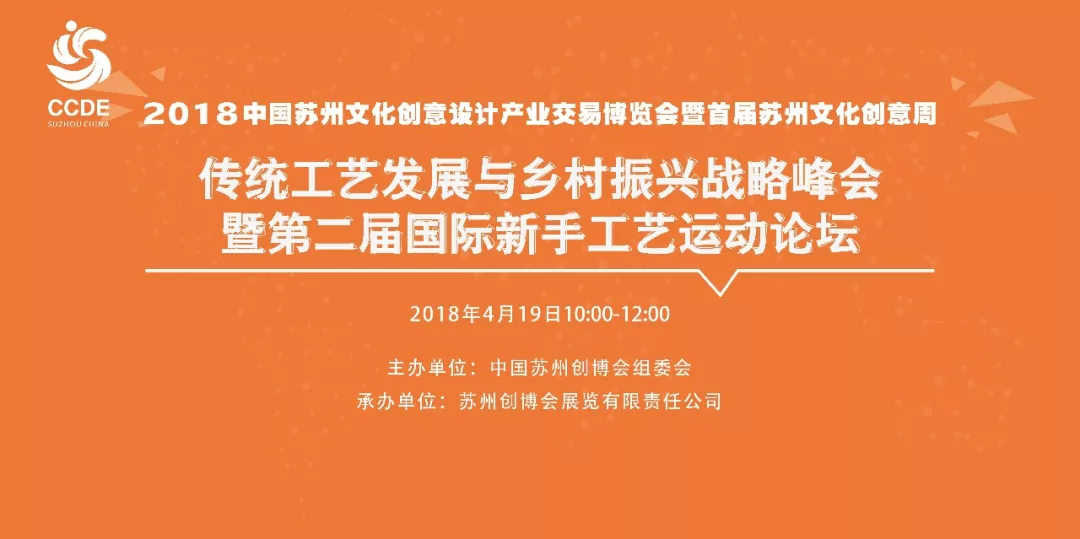 CCDE
SUZHOU CHINA

2018中国苏州文化创意设计产业交易博览会暨首届苏州文化创意周

传统工艺发展与乡村振兴战略峰会
暨第二届国际新手工艺运动论坛

2018年4月19日10:00-12:00

主办单位：中国苏州创博会组委会
承办单位：苏州创博会展览有限责任公司